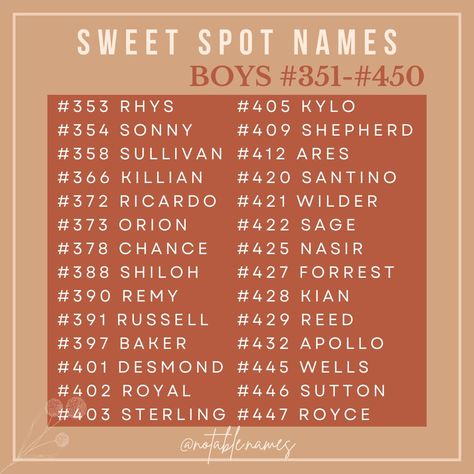 SWEET SPOT NAMES
BOYS #351-#450

#353 RHYS
#354 SONNY
#358 SULLIVAN
#366 KILLIAN
#372 RICARDO
#373 ORION
#378 CHANCE
#388 SHILOH
#390 REMY
#391 RUSSELL
#397 BAKER
#401 DESMOND
#402 ROYAL
#403 STERLING

#405 KYLO
#409 SHEPHERD
#412 ARES
#420 SANTINO
#421 WILDER
#422 SAGE
#425 NASIR
#427 FORREST
#428 KIAN
#429 REED
#432 APOLLO
#445 WELLS
#446 SUTTON
#447 ROYCE

@notablenames